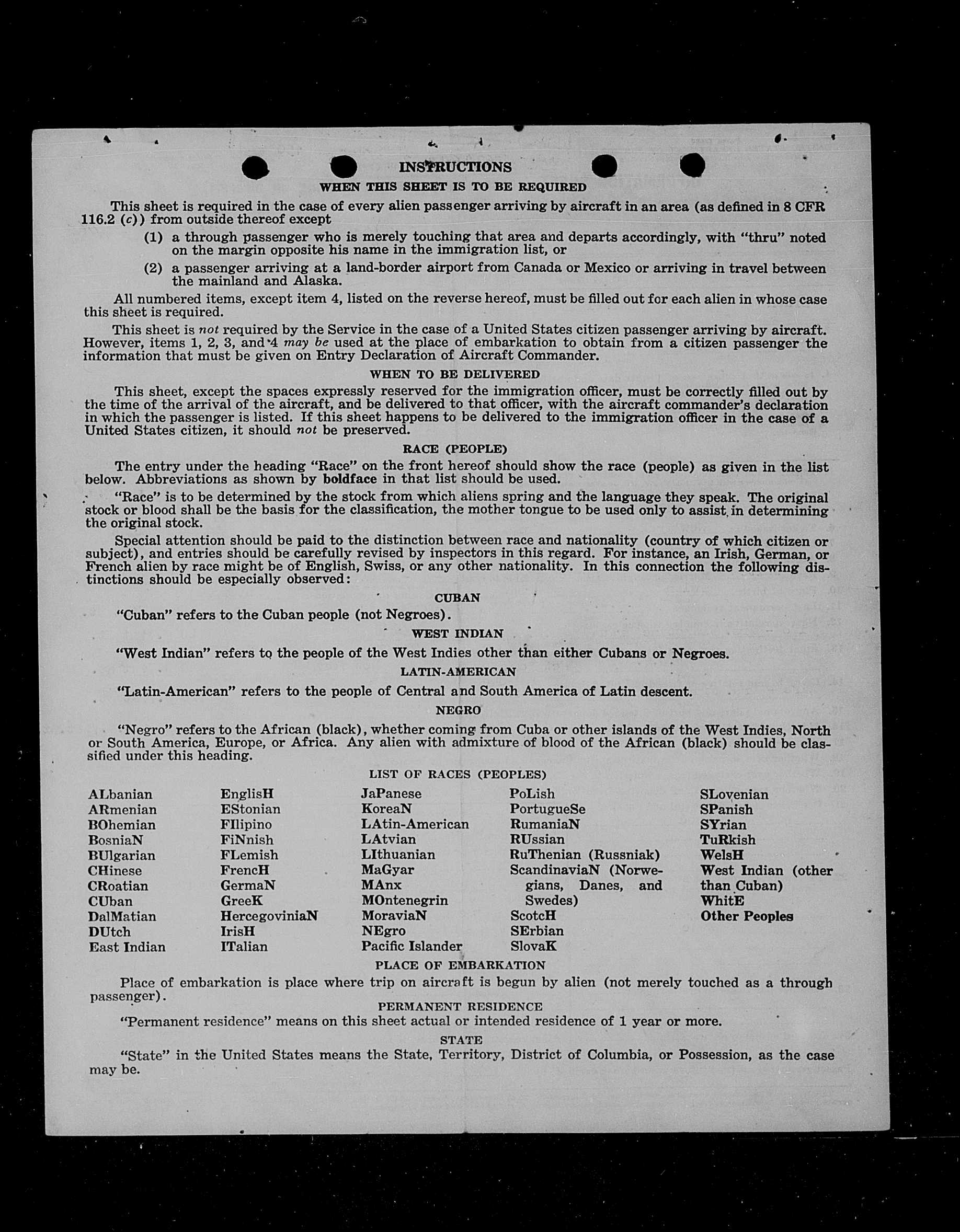 INSTRUCTIONS

WHEN THIS SHEET IS TO BE REQUIRED

This sheet is required in the case of every alien passenger arriving by aircraft in an area (as defined in 8 CFR 116.2 (c)) from outside thereof except

(1) a through passenger who is merely touching that area and departs accordingly, with "thru" noted on the margin opposite his name in the immigration list, or

(2) a passenger arriving at a land-border airport from Canada or Mexico or arriving in travel between the mainland and Alaska.

All numbered items, except item 4, listed on the reverse hereof, must be filled out for each alien in whose case this sheet is required.

This sheet is not required by the Service in the case of a United States citizen passenger arriving by aircraft. However, items 1, 2, 3, and 4 may be used at the place of embarkation to obtain from a citizen passenger the information that must be given on Entry Declaration of Aircraft Commander.

WHEN TO BE DELIVERED

This sheet, except the spaces expressly reserved for the immigration officer, must be correctly filled out by the time of the arrival of the aircraft, and be delivered to that officer, with the aircraft commander's declaration in which the passenger is listed. If this sheet happens to be delivered to the immigration officer in the case of a United States citizen, it should not be preserved.

RACE (PEOPLE)

The entry under the heading "Race" on the front hereof should show the race (people) as given in the list below. Abbreviations as shown by boldface in that list should be used.

"Race" is to be determined by the stock from which aliens spring and the language they speak. The original stock or blood shall be the basis for the classification, the mother tongue to be used only to assist in determining the original stock.

Special attention should be paid to the distinction between race and nationality (country of which citizen or subject), and entries should be carefully revised by inspectors in this regard. For instance, an Irish, German, or French alien by race might be of English, Swiss, or any other nationality. In this connection the following distinctions should be especially observed:

CUBAN

"Cuban" refers to the Cuban people (not Negroes).

WEST INDIAN

"West Indian" refers to the people of the West Indies other than either Cubans or Negroes.

LATIN-AMERICAN

"Latin-American" refers to the people of Central and South America of Latin descent.

NEGRO

"Negro" refers to the African (black), whether coming from Cuba or other islands of the West Indies, North or South America, Europe, or Africa. Any alien with admixture of blood of the African (black) should be classified under this heading.

LIST OF RACES (PEOPLES)

ALbanian
ARmenian
BOhemian
BosniaN
BUlgarian
CHinese
CRoatian
CUban
DalMatian
DUtch
East Indian

EnglisH
EStonian
FIlipino
FiNnish
FLemish
FrencH
GermaN
GreeK
HercegoviniaN
IrisH
ITalian

JaPanese
KoreaN
LAtin-American
LAtvian
LIthuanian
MaGyar
MAnx
MOntenegrin
MoraviaN
NEgro
Pacific Islander

PoLish
PortugueSe
RumaniaN
RUssian
RuThenian (Russniak)
ScandinaviaN (Norwegians, Danes, and Swedes)
ScotcH
SErbian
SlovaK

SLovenian
SPanish
SYrian
TuRkish
WelsH
West Indian (other than Cuban)
WhitE
Other Peoples

PLACE OF EMBARKATION

Place of embarkation is place where trip on aircraft is begun by alien (not merely touched as a through passenger).

PERMANENT RESIDENCE

"Permanent residence" means on this sheet actual or intended residence of 1 year or more.

STATE

"State" in the United States means the State, Territory, District of Columbia, or Possession, as the case may be.